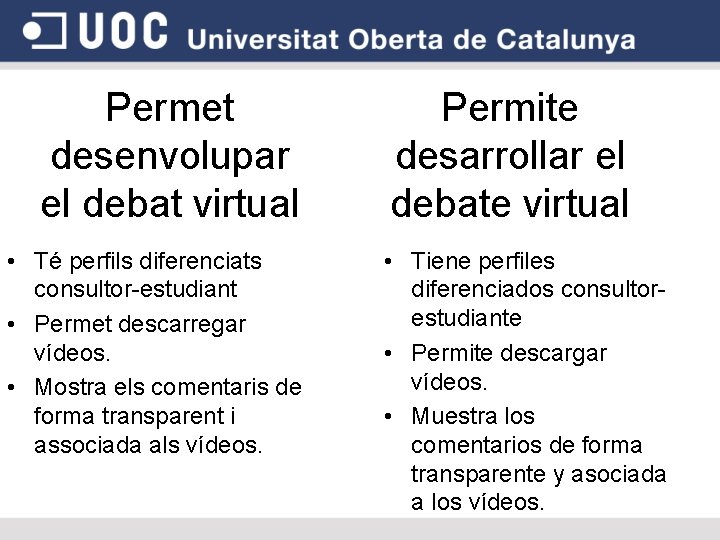 UOC Universitat Oberta de Catalunya

Permet desenvolupar el debat virtual

• Té perfils diferenciats consultor-estudiant
• Permet descarregar vídeos.
• Mostra els comentaris de forma transparent i associada als vídeos.

Permite desarrollar el debate virtual

• Tiene perfiles diferenciados consultor-estudiante
• Permite descargar vídeos.
• Muestra los comentarios de forma transparente y asociada a los vídeos.